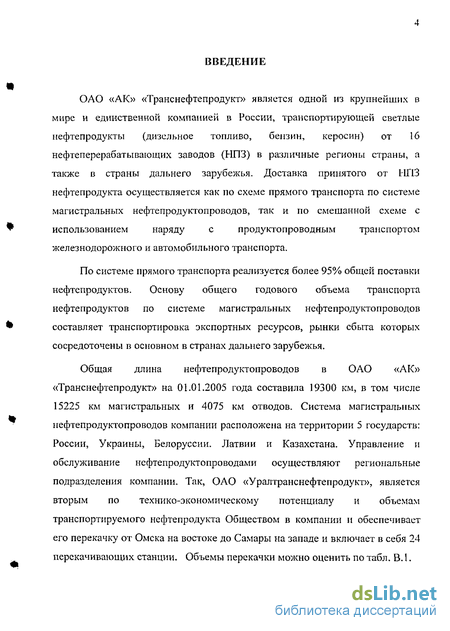 4

ВВЕДЕНИЕ

ОАО «АК» «Транснефтепродукт» является одной из крупнейших в мире и единственной компанией в России, транспортирующей светлые нефтепродукты (дизельное топливо, бензин, керосин) от 16 нефтеперерабатывающих заводов (НПЗ) в различные регионы страны, а также в страны дальнего зарубежья. Доставка принятого от НПЗ нефтепродукта осуществляется как по схеме прямого транспорта по системе магистральных нефтепродуктопроводов, так и по смешанной схеме с использованием наряду с продуктопроводным транспортом железнодорожного и автомобильного транспорта.

По системе прямого транспорта реализуется более 95% общей поставки нефтепродуктов. Основу общего годового объема транспорта нефтепродуктов по системе магистральных нефтепродуктопроводов составляет транспортировка экспортных ресурсов, рынки сбыта которых сосредоточены в основном в странах дальнего зарубежья.

Общая длина нефтепродуктопроводов в ОАО «АК» «Транснефтепродукт» на 01.01.2005 года составила 19300 км, в том числе 15225 км магистральных и 4075 км отводов. Система магистральных нефтепродуктопроводов компании расположена на территории 5 государств: России, Украины, Белоруссии. Латвии и Казахстана. Управление и обслуживание нефтепродуктопроводами осуществляют региональные подразделения компании. Так, ОАО «Уралтранснефтепродукт», является вторым по технико-экономическому потенциалу и объемам транспортируемого нефтепродукта Обществом в компании и обеспечивает его перекачку от Омска на востоке до Самары на западе и включает в себя 24 перекачивающих станции. Объемы перекачки можно оценить по табл. В.1.

dsLib.net
библиотека диссертаций